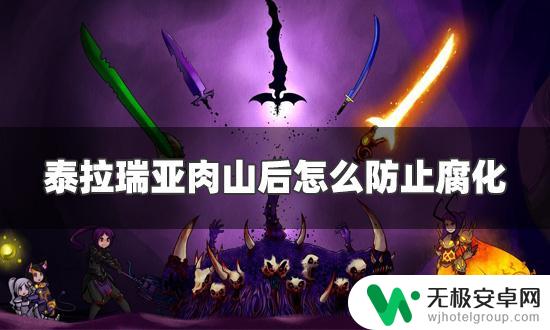 泰拉瑞亚肉山后怎么防止腐化

无极安卓网
wjhotelgroup.com